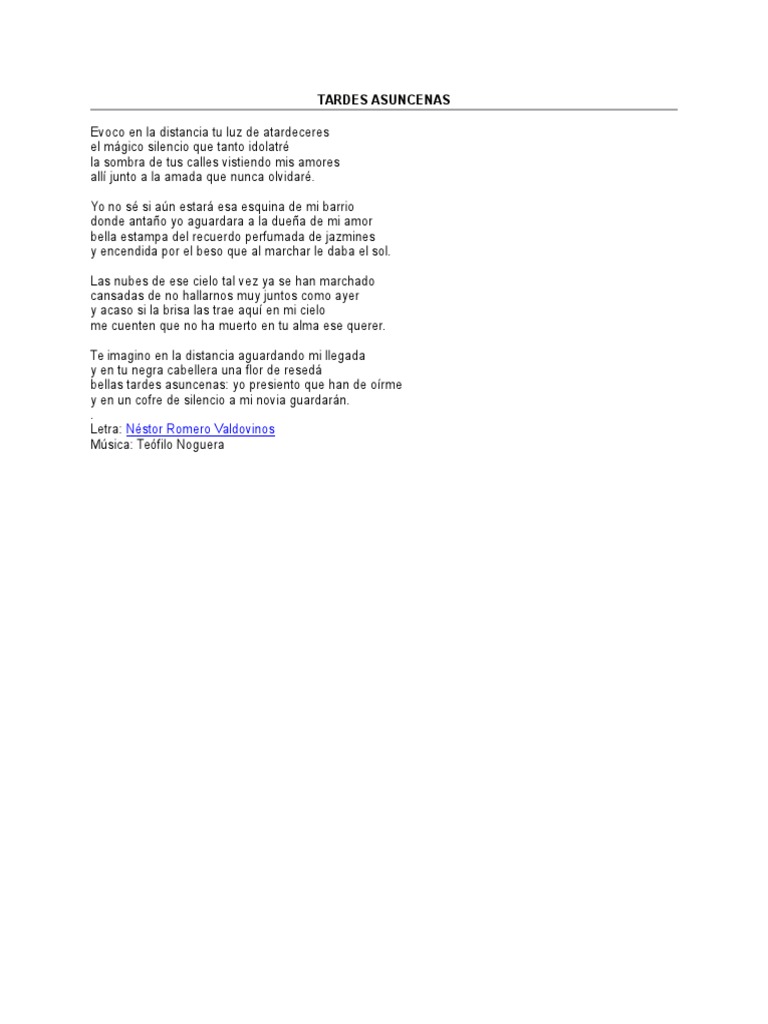 TARDES ASUNCENAS

Evoco en la distancia tu luz de atardeceres
el mágico silencio que tanto idolatré
la sombra de tus calles vistiendo mis amores
allí junto a la amada que nunca olvidaré.

Yo no sé si aún estará esa esquina de mi barrio
donde antaño yo aguardara a la dueña de mi amor
bella estampa del recuerdo perfumada de jazmines
y encendida por el beso que al marchar le daba el sol.

Las nubes de ese cielo tal vez ya se han marchado
cansadas de no hallarnos muy juntos como ayer
y acaso si la brisa las trae aquí en mi cielo
me cuenten que no ha muerto en tu alma ese querer.

Te imagino en la distancia aguardando mi llegada
y en tu negra cabellera una flor de resedá
bellas tardes asuncenas: yo presiento que han de oírme
y en un cofre de silencio a mi novia guardarán.
.
Letra: Néstor Romero Valdovinos
Música: Teófilo Noguera